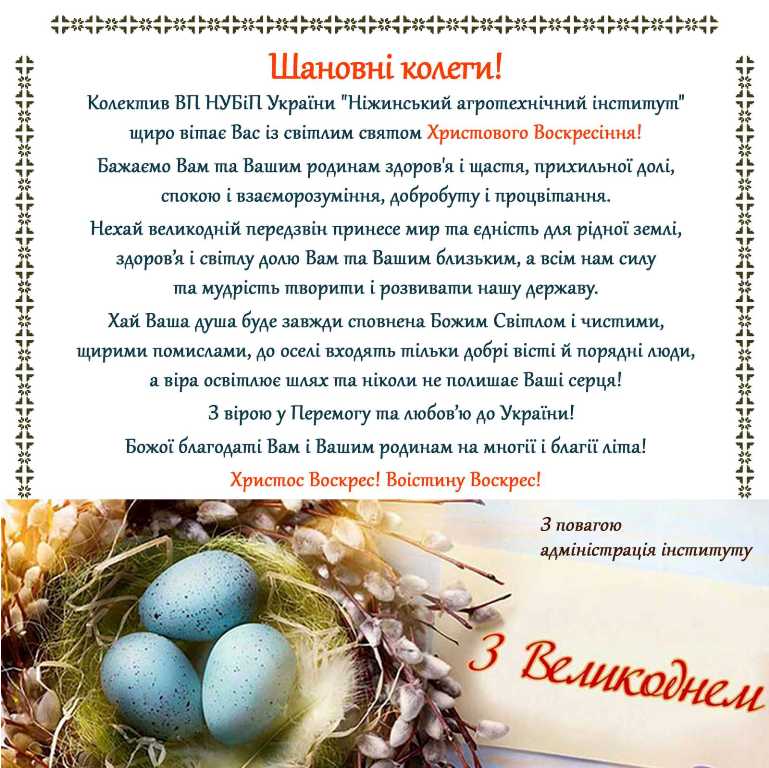 Шановні колеги!

Колектив ВП НУБіП України "Ніжинський агротехнічний інститут" щиро вітає Вас із світлим святом Христового Воскресіння!

Бажаємо Вам та Вашим родинам здоров'я і щастя, прихильної долі, спокою і взаєморозуміння, добробуту і процвітання.

Нехай великодній передзвін принесе мир та єдність для рідної землі, здоров'я і світлу долю Вам та Вашим близьким, а всім нам силу та мудрість творити і розвивати нашу державу.

Хай Ваша душа буде завжди сповнена Божим Світлом і чистими, щирими помислами, до оселі входять тільки добрі вісті й порядні люди, а віра освітлює шлях та ніколи не полишає Ваші серця!

З вірою у Перемогу та любов'ю до України!

Божої благодаті Вам і Вашим родинам на многії і благії літа!

Христос Воскрес! Воістину Воскрес!

З повагою
адміністрація інституту

З Великоднем